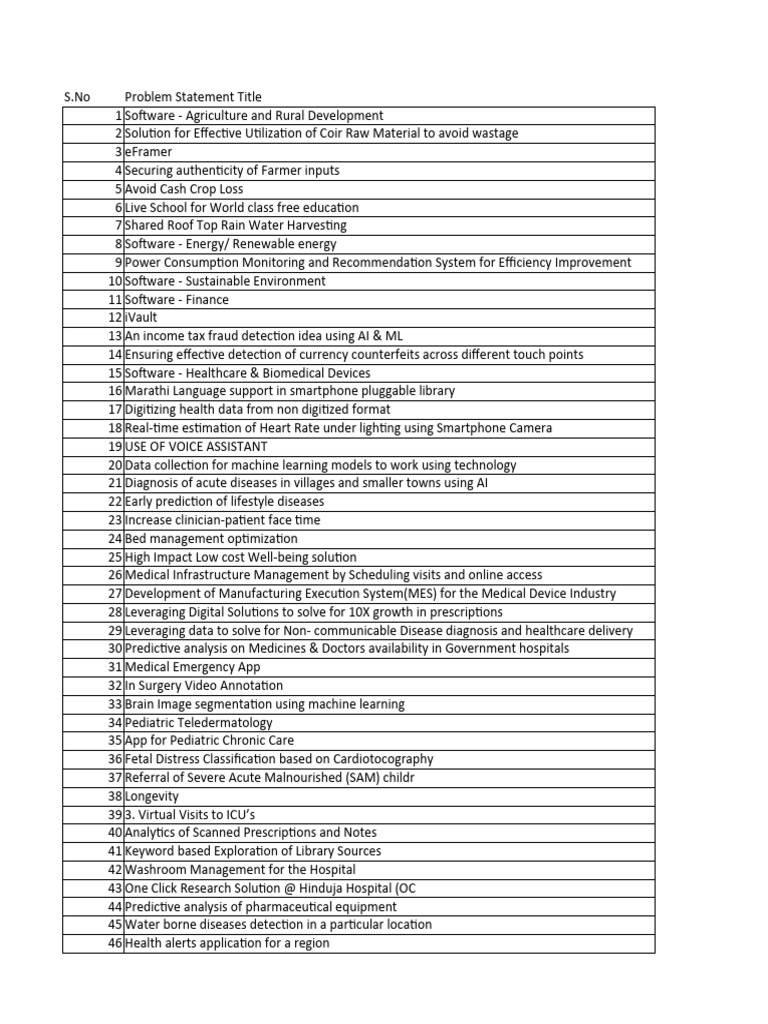 | S.No | Problem Statement Title |
|---|---|
| 1 | Software - Agriculture and Rural Development |
| 2 | Solution for Effective Utilization of Coir Raw Material to avoid wastage |
| 3 | eFramer |
| 4 | Securing authenticity of Farmer inputs |
| 5 | Avoid Cash Crop Loss |
| 6 | Live School for World class free education |
| 7 | Shared Roof Top Rain Water Harvesting |
| 8 | Software - Energy/ Renewable energy |
| 9 | Power Consumption Monitoring and Recommendation System for Efficiency Improvement |
| 10 | Software - Sustainable Environment |
| 11 | Software - Finance |
| 12 | iVault |
| 13 | An income tax fraud detection idea using AI & ML |
| 14 | Ensuring effective detection of currency counterfeits across different touch points |
| 15 | Software - Healthcare & Biomedical Devices |
| 16 | Marathi Language support in smartphone pluggable library |
| 17 | Digitizing health data from non digitized format |
| 18 | Real-time estimation of Heart Rate under lighting using Smartphone Camera |
| 19 | USE OF VOICE ASSISTANT |
| 20 | Data collection for machine learning models to work using technology |
| 21 | Diagnosis of acute diseases in villages and smaller towns using AI |
| 22 | Early prediction of lifestyle diseases |
| 23 | Increase clinician-patient face time |
| 24 | Bed management optimization |
| 25 | High Impact Low cost Well-being solution |
| 26 | Medical Infrastructure Management by Scheduling visits and online access |
| 27 | Development of Manufacturing Execution System(MES) for the Medical Device Industry |
| 28 | Leveraging Digital Solutions to solve for 10X growth in prescriptions |
| 29 | Leveraging data to solve for Non- communicable Disease diagnosis and healthcare delivery |
| 30 | Predictive analysis on Medicines & Doctors availability in Government hospitals |
| 31 | Medical Emergency App |
| 32 | In Surgery Video Annotation |
| 33 | Brain Image segmentation using machine learning |
| 34 | Pediatric Teledermatology |
| 35 | App for Pediatric Chronic Care |
| 36 | Fetal Distress Classification based on Cardiotocography |
| 37 | Referral of Severe Acute Malnourished (SAM) childr |
| 38 | Longevity |
| 39 | 3. Virtual Visits to ICU's |
| 40 | Analytics of Scanned Prescriptions and Notes |
| 41 | Keyword based Exploration of Library Sources |
| 42 | Washroom Management for the Hospital |
| 43 | One Click Research Solution @ Hinduja Hospital (OC |
| 44 | Predictive analysis of pharmaceutical equipment |
| 45 | Water borne diseases detection in a particular location |
| 46 | Health alerts application for a region |